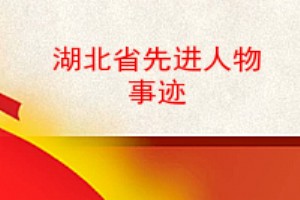 湖北省先进人物事迹